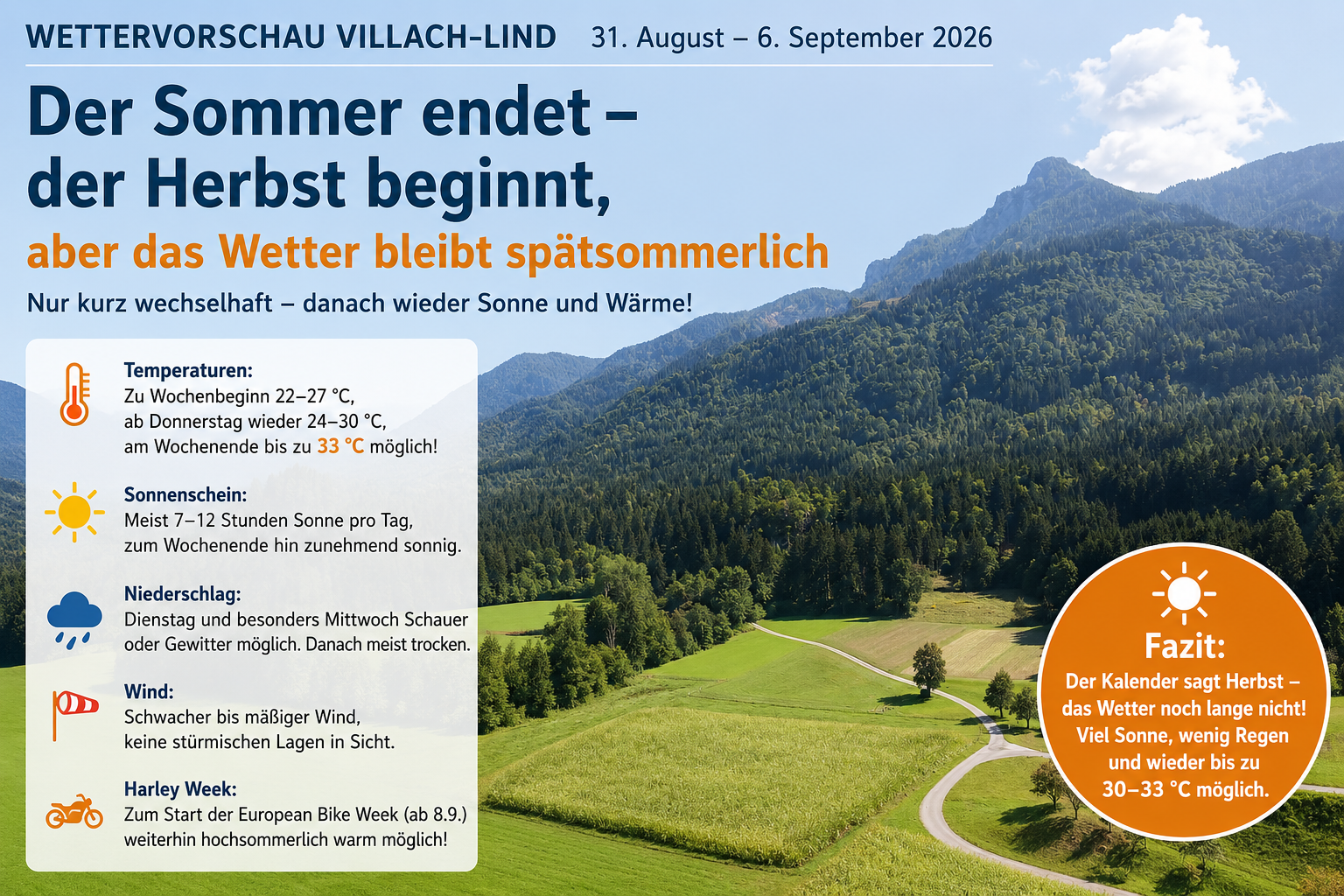 WETTERVORSCHAU VILLACH-LIND 31. August – 6. September 2026

Der Sommer endet – der Herbst beginnt,

aber das Wetter bleibt spätsommerlich

Nur kurz wechselhaft – danach wieder Sonne und Wärme!

Temperaturen:
Zu Wochenbeginn 22–27 °C, ab Donnerstag wieder 24–30 °C, am Wochenende bis zu 33 °C möglich!

Sonnenschein:
Meist 7–12 Stunden Sonne pro Tag, zum Wochenende hin zunehmend sonnig.

Niederschlag:
Dienstag und besonders Mittwoch Schauer oder Gewitter möglich. Danach meist trocken.

Wind:
Schwacher bis mäßiger Wind, keine stürmischen Lagen in Sicht.

Harley Week:
Zum Start der European Bike Week (ab 8.9.) weiterhin hochsommerlich warm möglich!

Fazit:
Der Kalender sagt Herbst – das Wetter noch lange nicht! Viel Sonne, wenig Regen und wieder bis zu 30–33 °C möglich.